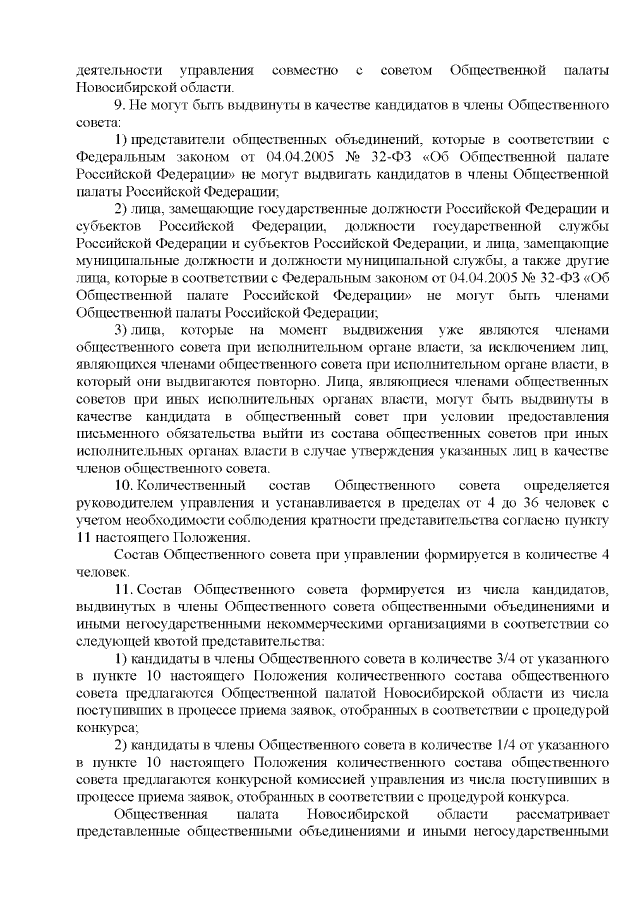 деятельности управления совместно с советом Общественной палаты Новосибирской области.

9. Не могут быть выдвинуты в качестве кандидатов в члены Общественного совета:

1) представители общественных объединений, которые в соответствии с Федеральным законом от 04.04.2005 № 32-ФЗ «Об Общественной палате Российской Федерации» не могут выдвигать кандидатов в члены Общественной палаты Российской Федерации;

2) лица, замещающие государственные должности Российской Федерации и субъектов Российской Федерации, должности государственной службы Российской Федерации и субъектов Российской Федерации, и лица, замещающие муниципальные должности и должности муниципальной службы, а также другие лица, которые в соответствии с Федеральным законом от 04.04.2005 № 32-ФЗ «Об Общественной палате Российской Федерации» не могут быть членами Общественной палаты Российской Федерации;

3) лица, которые на момент выдвижения уже являются членами общественного совета при исполнительном органе власти, за исключением лиц, являющихся членами общественного совета при исполнительном органе власти, в который они выдвигаются повторно. Лица, являющиеся членами общественных советов при иных исполнительных органах власти, могут быть выдвинуты в качестве кандидата в общественный совет при условии предоставления письменного обязательства выйти из состава общественных советов при иных исполнительных органах власти в случае утверждения указанных лиц в качестве членов общественного совета.

10. Количественный состав Общественного совета определяется руководителем управления и устанавливается в пределах от 4 до 36 человек с учетом необходимости соблюдения кратности представительства согласно пункту 11 настоящего Положения.

Состав Общественного совета при управлении формируется в количестве 4 человек.

11. Состав Общественного совета формируется из числа кандидатов, выдвинутых в члены Общественного совета общественными объединениями и иными негосударственными некоммерческими организациями в соответствии со следующей квотой представительства:

1) кандидаты в члены Общественного совета в количестве 3/4 от указанного в пункте 10 настоящего Положения количественного состава общественного совета предлагаются Общественной палатой Новосибирской области из числа поступивших в процессе приема заявок, отобранных в соответствии с процедурой конкурса;

2) кандидаты в члены Общественного совета в количестве 1/4 от указанного в пункте 10 настоящего Положения количественного состава общественного совета предлагаются конкурсной комиссией управления из числа поступивших в процессе приема заявок, отобранных в соответствии с процедурой конкурса.

Общественная палата Новосибирской области рассматривает представленные общественными объединениями и иными негосударственными